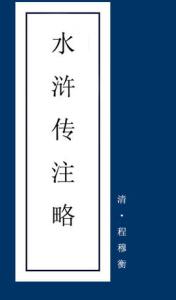 水浒传注略

清·程穆衡